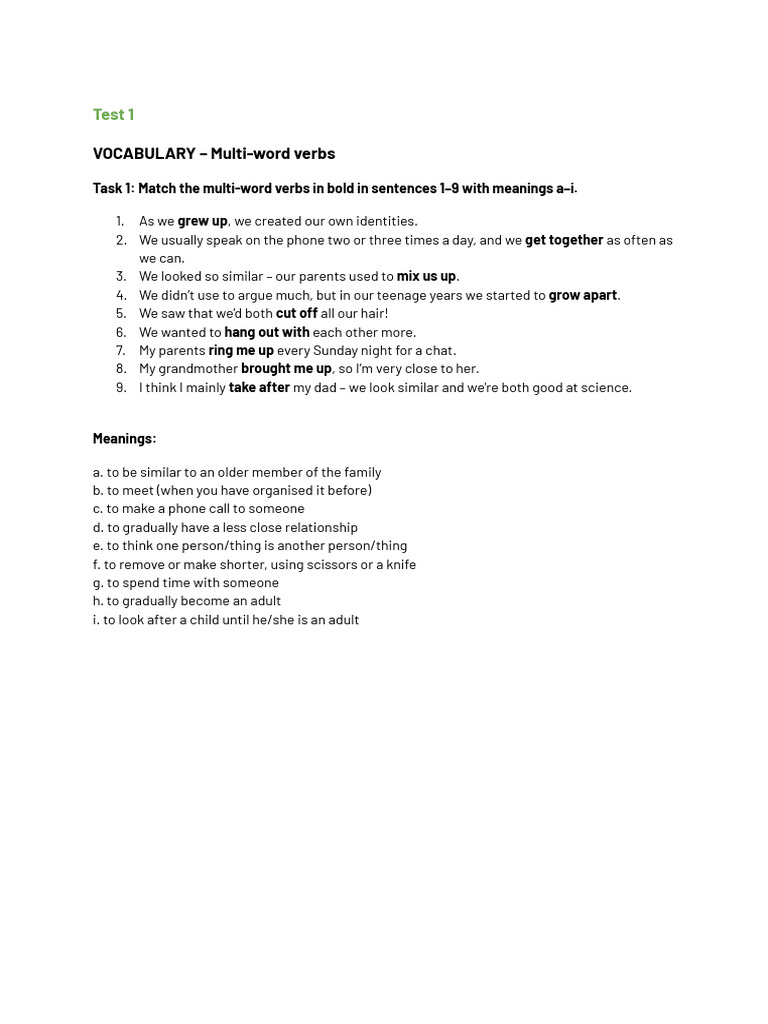 Test 1

VOCABULARY – Multi-word verbs

Task 1: Match the multi-word verbs in bold in sentences 1–9 with meanings a–i.

1. As we grew up, we created our own identities.
2. We usually speak on the phone two or three times a day, and we get together as often as we can.
3. We looked so similar – our parents used to mix us up.
4. We didn't use to argue much, but in our teenage years we started to grow apart.
5. We saw that we'd both cut off all our hair!
6. We wanted to hang out with each other more.
7. My parents ring me up every Sunday night for a chat.
8. My grandmother brought me up, so I'm very close to her.
9. I think I mainly take after my dad – we look similar and we're both good at science.

Meanings:

a. to be similar to an older member of the family
b. to meet (when you have organised it before)
c. to make a phone call to someone
d. to gradually have a less close relationship
e. to think one person/thing is another person/thing
f. to remove or make shorter, using scissors or a knife
g. to spend time with someone
h. to gradually become an adult
i. to look after a child until he/she is an adult